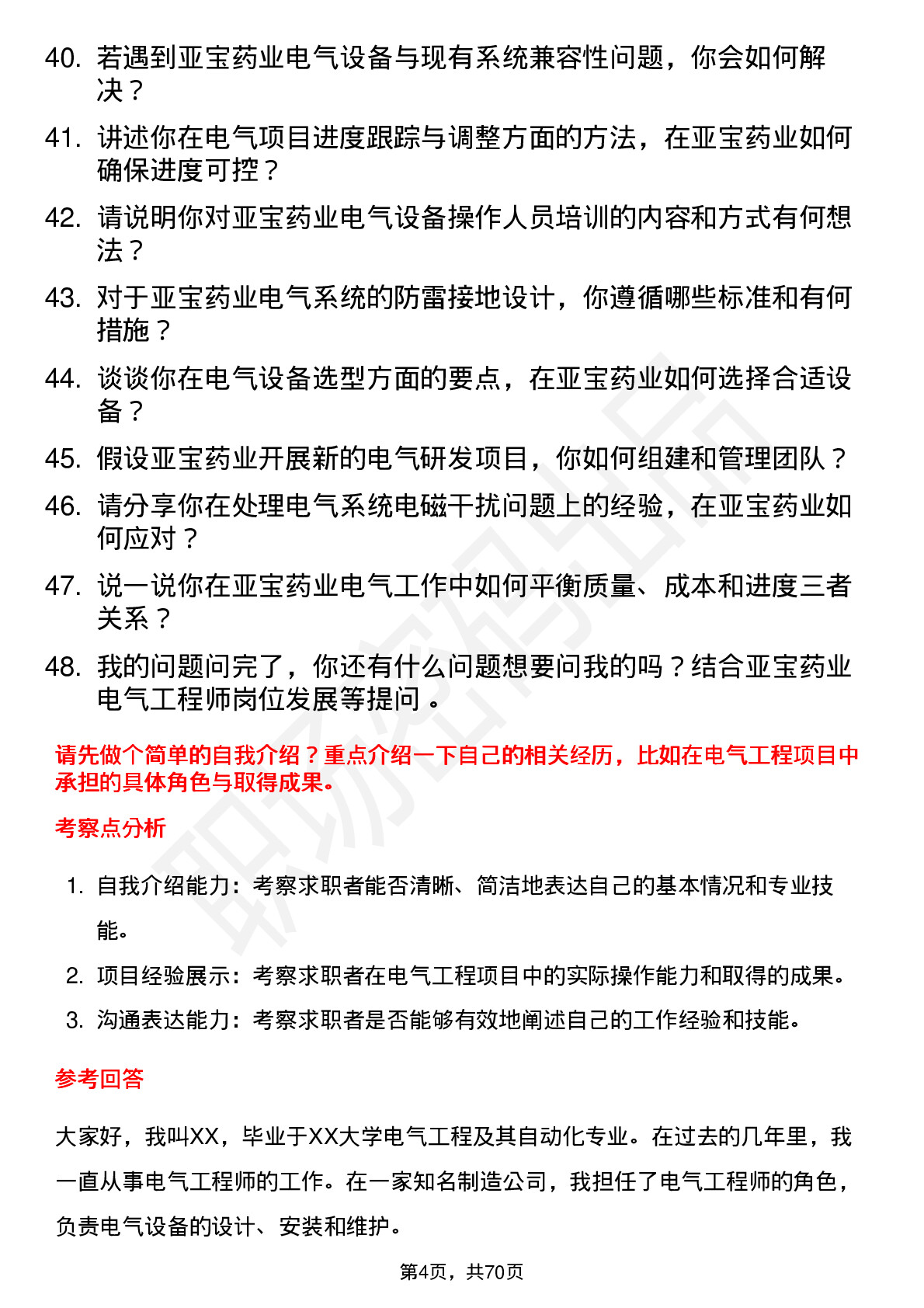 40. 若遇到亚宝药业电气设备与现有系统兼容性问题，你会如何解决？

41. 讲述你在电气项目进度跟踪与调整方面的方法，在亚宝药业如何确保进度可控？

42. 请说明你对亚宝药业电气设备操作人员培训的内容和方式有何想法？

43. 对于亚宝药业电气系统的防雷接地设计，你遵循哪些标准和有何措施？

44. 谈谈你在电气设备选型方面的要点，在亚宝药业如何选择合适设备？

45. 假设亚宝药业开展新的电气研发项目，你如何组建和管理团队？

46. 请分享你在处理电气系统电磁干扰问题上的经验，在亚宝药业如何应对？

47. 说一说你在亚宝药业电气工作中如何平衡质量、成本和进度三者关系？

48. 我的问题问完了，你还有什么问题想要问我的吗？结合亚宝药业电气工程师岗位发展等提问 。

请先做个简单的自我介绍？重点介绍一下自己的相关经历，比如在电气工程项目中承担的具体角色与取得成果。

考察点分析

1. 自我介绍能力：考察求职者能否清晰、简洁地表达自己的基本情况和专业技能。

2. 项目经验展示：考察求职者在电气工程项目中的实际操作能力和取得的成果。

3. 沟通表达能力：考察求职者是否能够有效地阐述自己的工作经验和技能。

参考回答

大家好，我叫XX，毕业于XX大学电气工程及其自动化专业。在过去的几年里，我一直从事电气工程师的工作。在一家知名制造公司，我担任了电气工程师的角色，负责电气设备的设计、安装和维护。

第4页，共70页